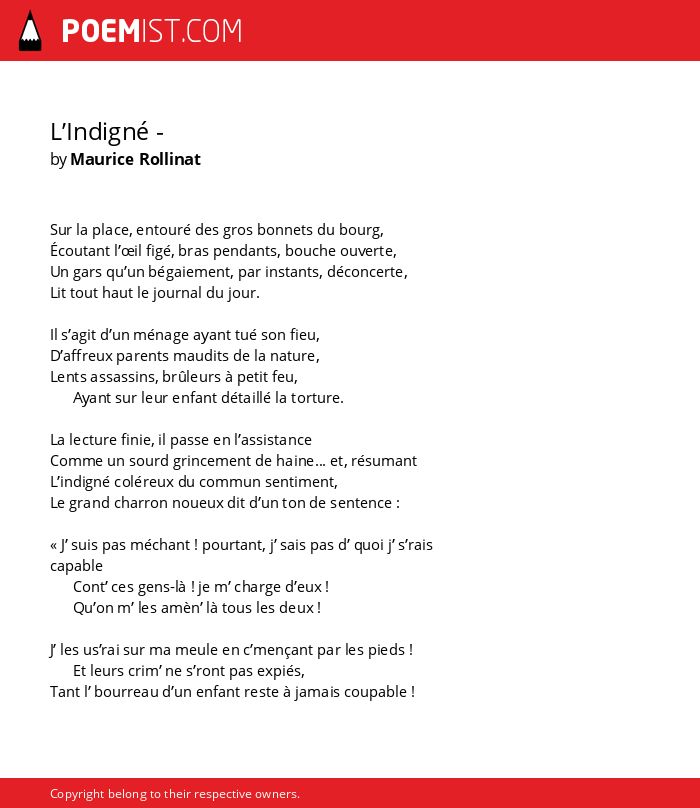 POEMIST.COM

L’Indigné -
by Maurice Rollinat

Sur la place, entouré des gros bonnets du bourg,
Écoutant l’œil figé, bras pendants, bouche ouverte,
Un gars qu’un bégaiement, par instants, déconcerte,
Lit tout haut le journal du jour.

Il s’agit d’un ménage ayant tué son fieu,
D’affreux parents maudits de la nature,
Lents assassins, brûleurs à petit feu,
Ayant sur leur enfant détaillé la torture.

La lecture finie, il passe en l’assistance
Comme un sourd grincement de haine... et, résumant
L’indigné coléreux du commun sentiment,
Le grand charron noueux dit d’un ton de sentence :

« J’ suis pas méchant ! pourtant, j’ sais pas d’ quoi j’ s’rais capable
Cont’ ces gens-là ! je m’ charge d’eux !
Qu’on m’ les amèn’ là tous les deux !

J’ les us’rai sur ma meule en c’mençant par les pieds !
Et leurs crim’ ne s’ront pas expiés,
Tant l’ bourreau d’un enfant reste à jamais coupable !

Copyright belong to their respective owners.